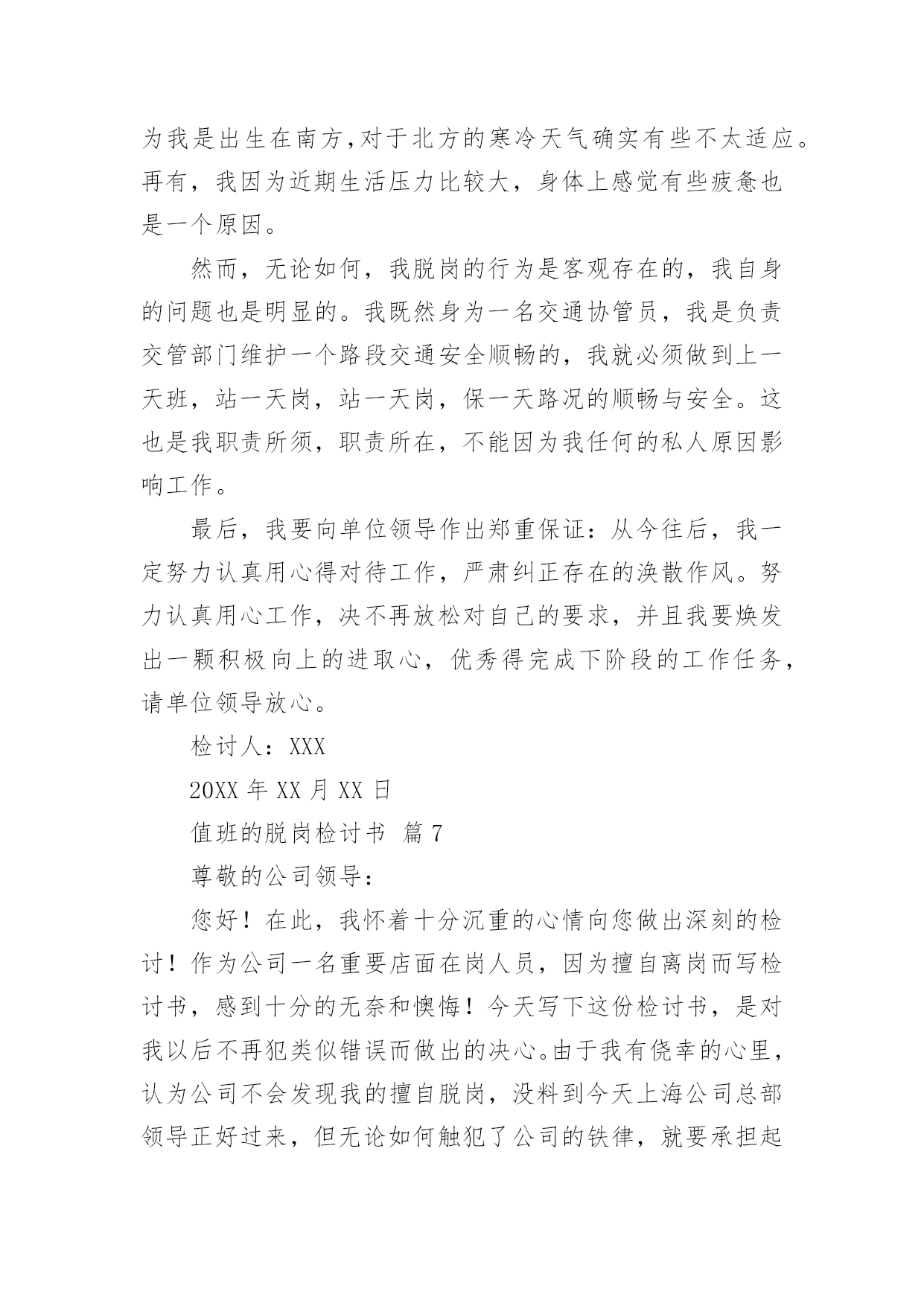 为我是出生在南方,对于北方的寒冷天气确实有些不太适应。再有，我因为近期生活压力比较大，身体上感觉有些疲惫也是一个原因。

然而，无论如何，我脱岗的行为是客观存在的，我自身的问题也是明显的。我既然身为一名交通协管员，我是负责交管部门维护一个路段交通安全顺畅的，我就必须做到上一天班，站一天岗，站一天岗，保一天路况的顺畅与安全。这也是我职责所须，职责所在，不能因为我任何的私人原因影响工作。

最后，我要向单位领导作出郑重保证：从今往后，我一定努力认真用心得对待工作，严肃纠正存在的涣散作风。努力认真用心工作，决不再放松对自己的要求，并且我要焕发出一颗积极向上的进取心，优秀得完成下阶段的工作任务，请单位领导放心。

检讨人：XXX

20XX 年 XX 月 XX 日

值班的脱岗检讨书 篇 7

尊敬的公司领导：

您好！在此，我怀着十分沉重的心情向您做出深刻的检讨！作为公司一名重要店面在岗人员，因为擅自离岗而写检讨书，感到十分的无奈和懊悔！今天写下这份检讨书，是对我以后不再犯类似错误而做出的决心。由于我有侥幸的心里，认为公司不会发现我的擅自脱岗，没料到今天上海公司总部领导正好过来，但无论如何触犯了公司的铁律，就要承担起